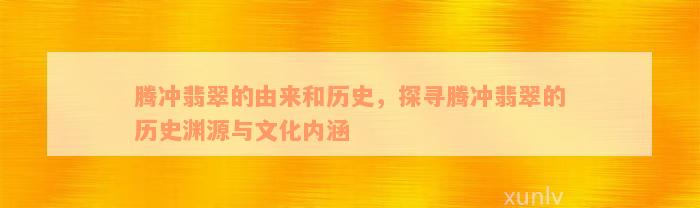 腾冲翡翠的由来和历史，探寻腾冲翡翠的历史渊源与文化内涵

xunlv